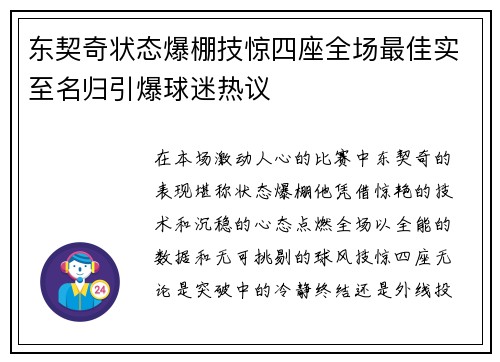 东契奇状态爆棚技惊四座全场最佳实至名归引爆球迷热议

在本场激动人心的比赛中东契奇的表现堪称状态爆棚他凭借惊艳的技术和沉稳的心态点燃全场以全能的数据和无可挑剔的球风技惊四座无论是突破中的冷静终结还是外线投

24